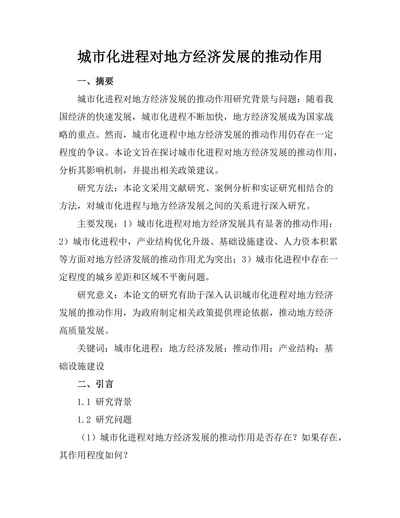 城市化进程对地方经济发展的推动作用

一、摘要

城市化进程对地方经济发展的推动作用研究背景与问题：随着我国经济的快速发展，城市化进程不断加快，地方经济发展成为国家战略的重点。然而，城市化进程中地方经济发展的推动作用仍存在一定程度的争议。本论文旨在探讨城市化进程对地方经济发展的推动作用，分析其影响机制，并提出相关政策建议。

研究方法：本论文采用文献研究、案例分析和实证研究相结合的方法，对城市化进程与地方经济发展之间的关系进行深入研究。

主要发现：1）城市化进程对地方经济发展具有显著的推动作用；2）城市化进程中，产业结构优化升级、基础设施建设、人力资本积累等方面对地方经济发展的推动作用尤为突出；3）城市化进程中存在一定程度的城乡差距和区域不平衡问题。

研究意义：本论文的研究有助于深入认识城市化进程对地方经济发展的推动作用，为政府制定相关政策提供理论依据，推动地方经济高质量发展。

关键词：城市化进程；地方经济发展；推动作用；产业结构；基础设施建设

二、引言

1.1 研究背景

1.2 研究问题

（1）城市化进程对地方经济发展的推动作用是否存在？如果存在，其作用程度如何？